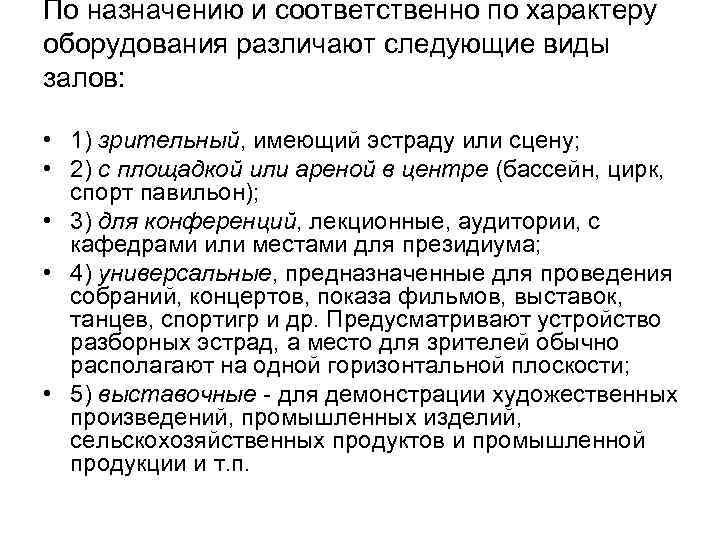 По назначению и соответственно по характеру оборудования различают следующие виды залов:

• 1) зрительный, имеющий эстраду или сцену;
• 2) с площадкой или ареной в центре (бассейн, цирк, спорт павильон);
• 3) для конференций, лекционные, аудитории, с кафедрами или местами для президиума;
• 4) универсальные, предназначенные для проведения собраний, концертов, показа фильмов, выставок, танцев, спортигр и др. Предусматривают устройство разборных эстрад, а место для зрителей обычно располагают на одной горизонтальной плоскости;
• 5) выставочные - для демонстрации художественных произведений, промышленных изделий, сельскохозяйственных продуктов и промышленной продукции и т.п.